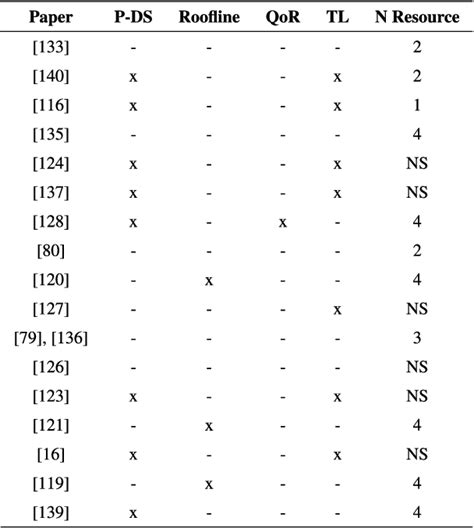 | Paper | P-DS | Roofline | QoR | TL | N Resource |
|---|---|---|---|---|---|
| [133] | - | - | - | - | 2 |
| [140] | x | - | - | x | 2 |
| [116] | x | - | - | x | 1 |
| [135] | - | - | - | - | 4 |
| [124] | x | - | - | x | NS |
| [137] | x | - | - | x | NS |
| [128] | x | - | x | - | 4 |
| [80] | - | - | - | - | 2 |
| [120] | - | x | - | - | 4 |
| [127] | - | - | - | x | NS |
| [79], [136] | - | - | - | - | 3 |
| [126] | - | - | - | - | NS |
| [123] | x | - | - | x | NS |
| [121] | - | x | - | - | 4 |
| [16] | x | - | - | x | NS |
| [119] | - | x | - | - | 4 |
| [139] | x | - | - | - | 4 |